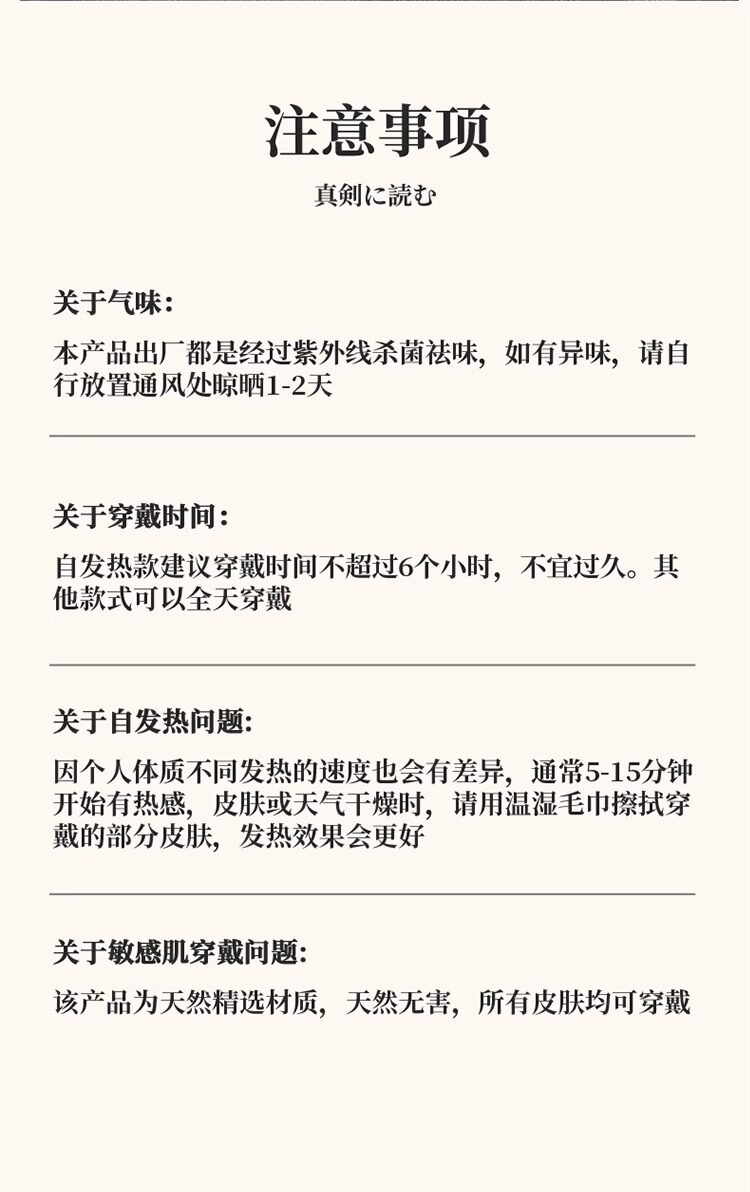 注意事项

真剣に読む

关于气味:

本产品出厂都是经过紫外线杀菌祛味，如有异味，请自行放置通风处晾晒1-2天

关于穿戴时间:

自发热款建议穿戴时间不超过6个小时，不宜过久。其他款式可以全天穿戴

关于自发热问题:

因个人体质不同发热的速度也会有差异，通常5-15分钟开始有热感，皮肤或天气干燥时，请用温湿毛巾擦拭穿戴的部分皮肤，发热效果会更好

关于敏感肌穿戴问题:

该产品为天然精选材质，天然无害，所有皮肤均可穿戴